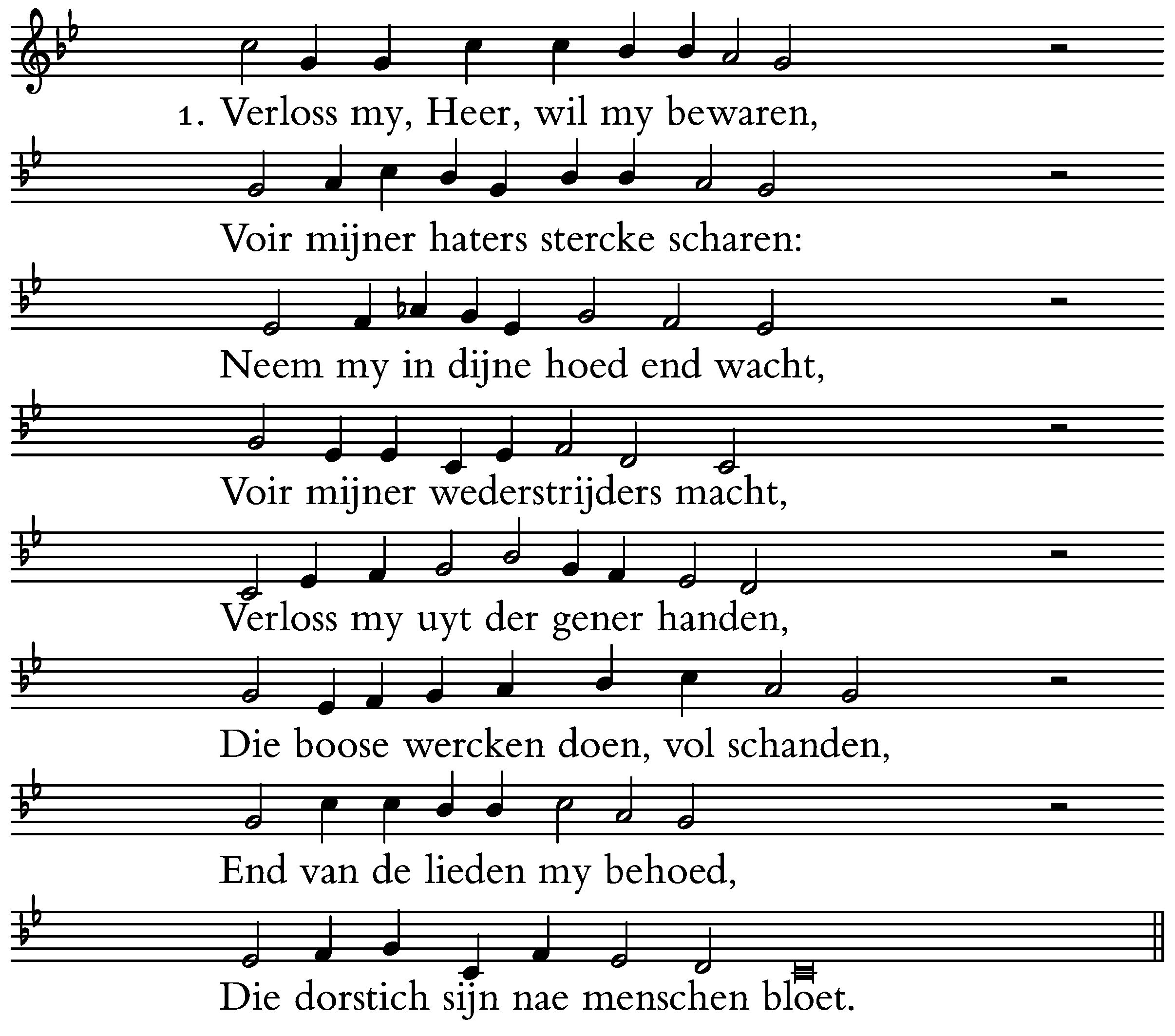 1. Verloss my, Heer, wil my bewaren,

Voir mijner haters stercke scharen:

Neem my in dijne hoed end wacht,

Voir mijner wederstrijders macht,

Verloss my uyt der gener handen,

Die boose wercken doen, vol schanden,

End van de lieden my behoed,

Die dorstich sijn nae menschen bloet.